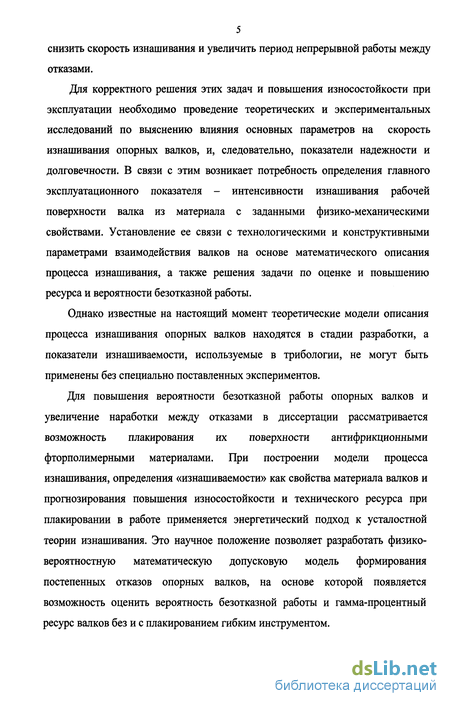 5

снизить скорость изнашивания и увеличить период непрерывной работы между отказами.

Для корректного решения этих задач и повышения износостойкости при эксплуатации необходимо проведение теоретических и экспериментальных исследований по выяснению влияния основных параметров на скорость изнашивания опорных валков, и, следовательно, показатели надежности и долговечности. В связи с этим возникает потребность определения главного эксплуатационного показателя – интенсивности изнашивания рабочей поверхности валка из материала с заданными физико-механическими свойствами. Установление ее связи с технологическими и конструктивными параметрами взаимодействия валков на основе математического описания процесса изнашивания, а также решения задачи по оценке и повышению ресурса и вероятности безотказной работы.

Однако известные на настоящий момент теоретические модели описания процесса изнашивания опорных валков находятся в стадии разработки, а показатели изнашиваемости, используемые в трибологии, не могут быть применены без специально поставленных экспериментов.

Для повышения вероятности безотказной работы опорных валков и увеличение наработки между отказами в диссертации рассматривается возможность плакирования их поверхности антифрикционными фторполимерными материалами. При построении модели процесса изнашивания, определения «изнашиваемости» как свойства материала валков и прогнозирования повышения износостойкости и технического ресурса при плакировании в работе применяется энергетический подход к усталостной теории изнашивания. Это научное положение позволяет разработать физико-вероятностную математическую допусковую модель формирования постепенных отказов опорных валков, на основе которой появляется возможность оценить вероятность безотказной работы и гамма-процентный ресурс валков без и с плакированием гибким инструментом.

dsLib.net
библиотека диссертаций